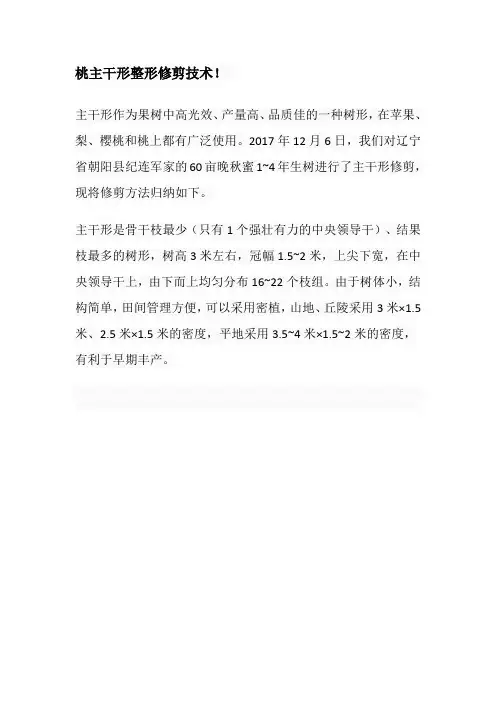 桃主干形整形修剪技术！

主干形作为果树中高光效、产量高、品质佳的一种树形，在苹果、梨、樱桃和桃上都有广泛使用。2017 年 12 月 6 日，我们对辽宁省朝阳县纪连军家的 60 亩晚秋蜜 1~4 年生树进行了主干形修剪，现将修剪方法归纳如下。

主干形是骨干枝最少（只有 1 个强壮有力的中央领导干）、结果枝最多的树形，树高 3 米左右，冠幅 1.5~2 米，上尖下宽，在中央领导干上，由下而上均匀分布 16~22 个枝组。由于树体小，结构简单，田间管理方便，可以采用密植，山地、丘陵采用 3 米×1.5 米、2.5 米×1.5 米的密度，平地采用 3.5~4 米×1.5~2 米的密度，有利于早期丰产。